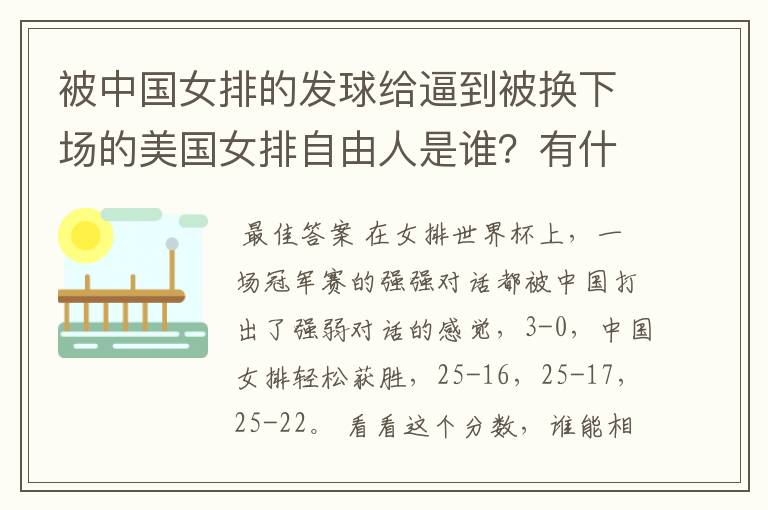 被中国女排的发球给逼到被换下场的美国女排自由人是谁？有什

最佳答案 在女排世界杯上，一场冠军赛的强强对话都被中国打出了强弱对话的感觉，3-0，中国女排轻松获胜，25-16，25-17，25-22。看看这个分数，谁能相